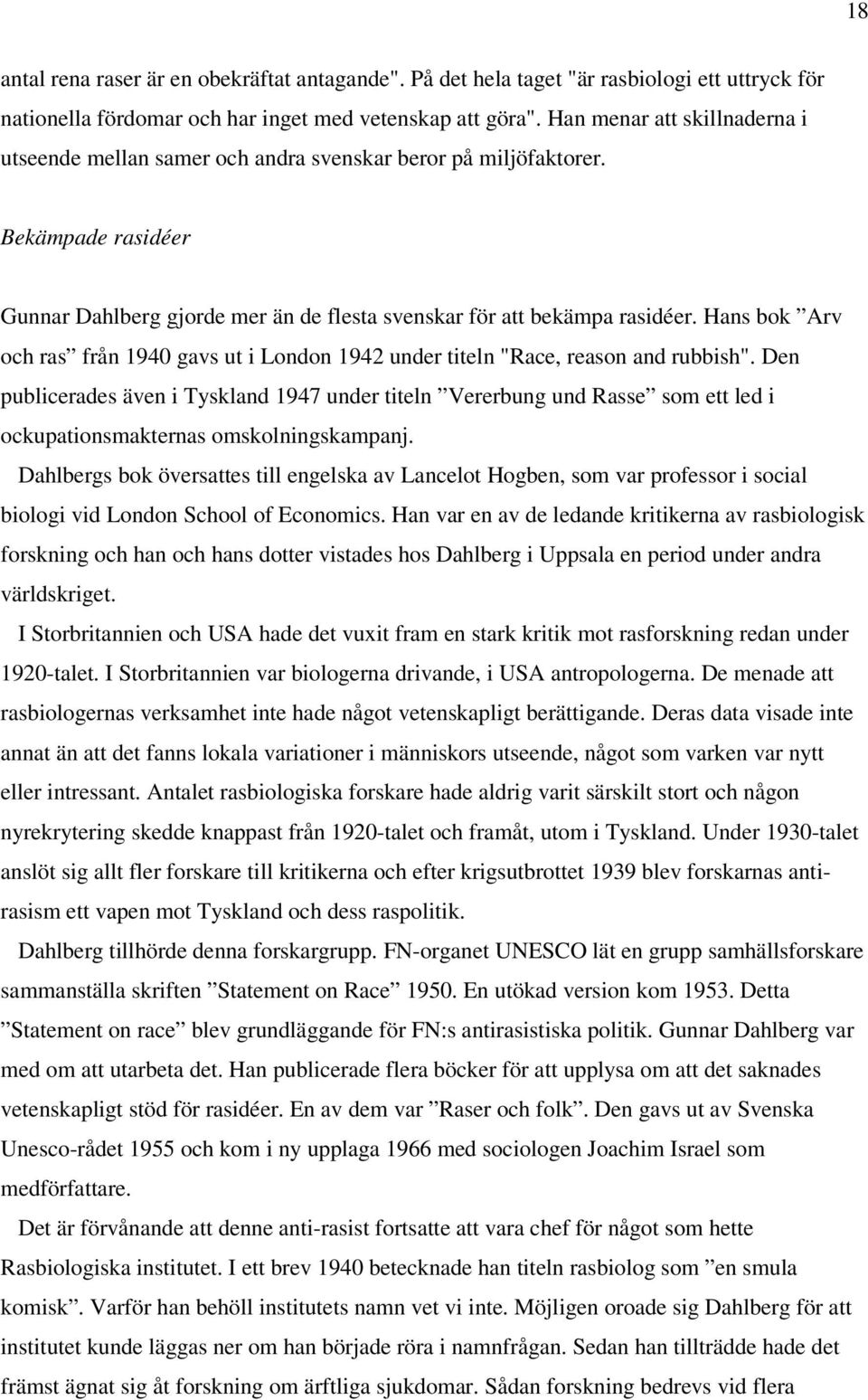 18

antal rena raser är en obekräftat antagande". På det hela taget "är rasbiologi ett uttryck för nationella fördomar och har inget med vetenskap att göra". Han menar att skillnaderna i utseende mellan samer och andra svenskar beror på miljöfaktorer.

Bekämpade rasidéer

Gunnar Dahlberg gjorde mer än de flesta svenskar för att bekämpa rasidéer. Hans bok ”Arv och ras” från 1940 gavs ut i London 1942 under titeln "Race, reason and rubbish". Den publicerades även i Tyskland 1947 under titeln ”Vererbung und Rasse” som ett led i ockupationsmakternas omskolningskampanj.

Dahlbergs bok översattes till engelska av Lancelot Hogben, som var professor i social biologi vid London School of Economics. Han var en av de ledande kritikerna av rasbiologisk forskning och han och hans dotter vistades hos Dahlberg i Uppsala en period under andra världskriget.

I Storbritannien och USA hade det vuxit fram en stark kritik mot rasforskning redan under 1920-talet. I Storbritannien var biologerna drivande, i USA antropologerna. De menade att rasbiologernas verksamhet inte hade något vetenskapligt berättigande. Deras data visade inte annat än att det fanns lokala variationer i människors utseende, något som varken var nytt eller intressant. Antalet rasbiologiska forskare hade aldrig varit särskilt stort och någon nyrekrytering skedde knappast från 1920-talet och framåt, utom i Tyskland. Under 1930-talet anslöt sig allt fler forskare till kritikerna och efter krigsutbrottet 1939 blev forskarnas antirasism ett vapen mot Tyskland och dess raspolitik.

Dahlberg tillhörde denna forskargrupp. FN-organet UNESCO lät en grupp samhällsforskare sammanställa skriften ”Statement on Race” 1950. En utökad version kom 1953. Detta ”Statement on race” blev grundläggande för FN:s antirasistiska politik. Gunnar Dahlberg var med om att utarbeta det. Han publicerade flera böcker för att upplysa om att det saknades vetenskapligt stöd för rasidéer. En av dem var ”Raser och folk”. Den gavs ut av Svenska Unesco-rådet 1955 och kom i ny upplaga 1966 med sociologen Joachim Israel som medförfattare.

Det är förvånande att denne anti-rasist fortsatte att vara chef för något som hette Rasbiologiska institutet. I ett brev 1940 betecknade han titeln rasbiolog som ”en smula komisk”. Varför han behöll institutets namn vet vi inte. Möjligen oroade sig Dahlberg för att institutet kunde läggas ner om han började röra i namnfrågan. Sedan han tillträdde hade det främst ägnat sig åt forskning om ärftliga sjukdomar. Sådan forskning bedrevs vid flera